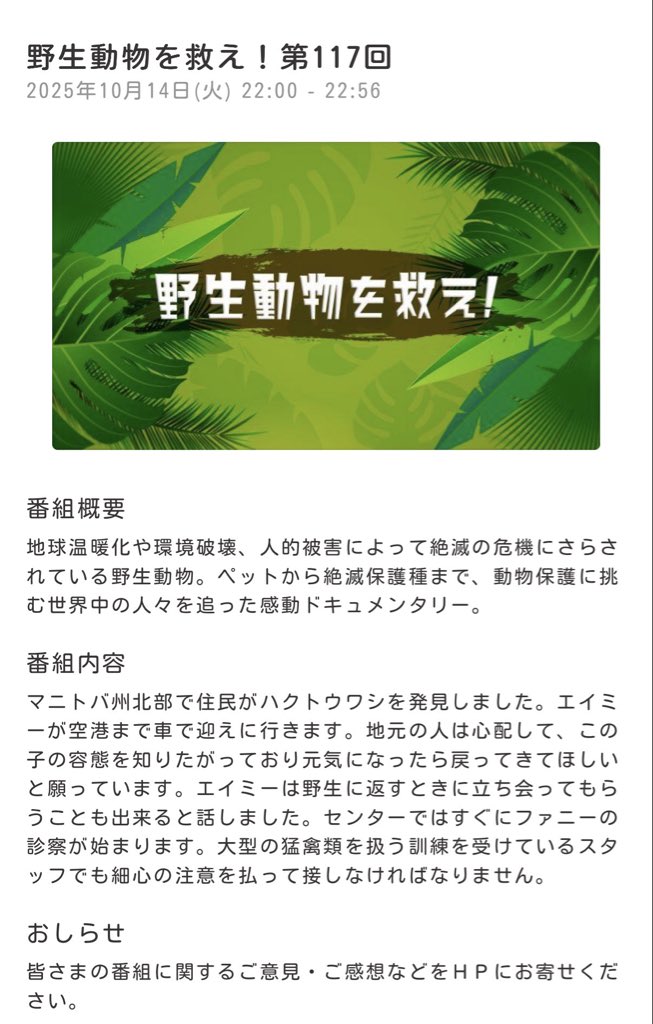 野生動物を救え！第117回
2025年10月14日(火) 22:00 - 22:56

野生動物を救え!

番組概要
地球温暖化や環境破壊、人的被害によって絶滅の危機にさらされている野生動物。ペットから絶滅保護種まで、動物保護に挑む世界中の人々を追った感動ドキュメンタリー。

番組内容
マニトバ州北部で住民がハクトウワシを発見しました。エイミーが空港まで車で迎えに行きます。地元の人は心配して、この子の容態を知りたがっており元気になったら戻ってきてほしいと願っています。エイミーは野生に返すときに立ち会ってもらうことも出来ると話しました。センターではすぐにファニーの診察が始まります。大型の猛禽類を扱う訓練を受けているスタッフでも細心の注意を払って接しなければなりません。

おしらせ
皆さまの番組に関するご意見・ご感想などをＨＰにお寄せください。